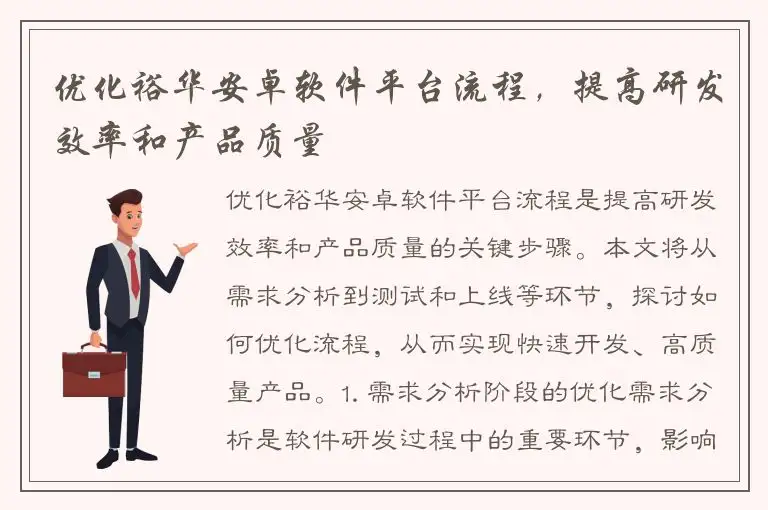 优化裕华安卓软件平台流程，提高研发效率和产品质量

优化裕华安卓软件平台流程是提高研发效率和产品质量的关键步骤。本文将从需求分析到测试和上线等环节，探讨如何优化流程，从而实现快速开发、高质量产品。1. 需求分析阶段的优化需求分析是软件研发过程中的重要环节，影响